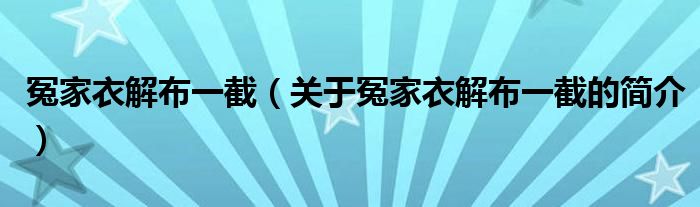 冤家衣解布一截（关于冤家衣解布一截的简介）